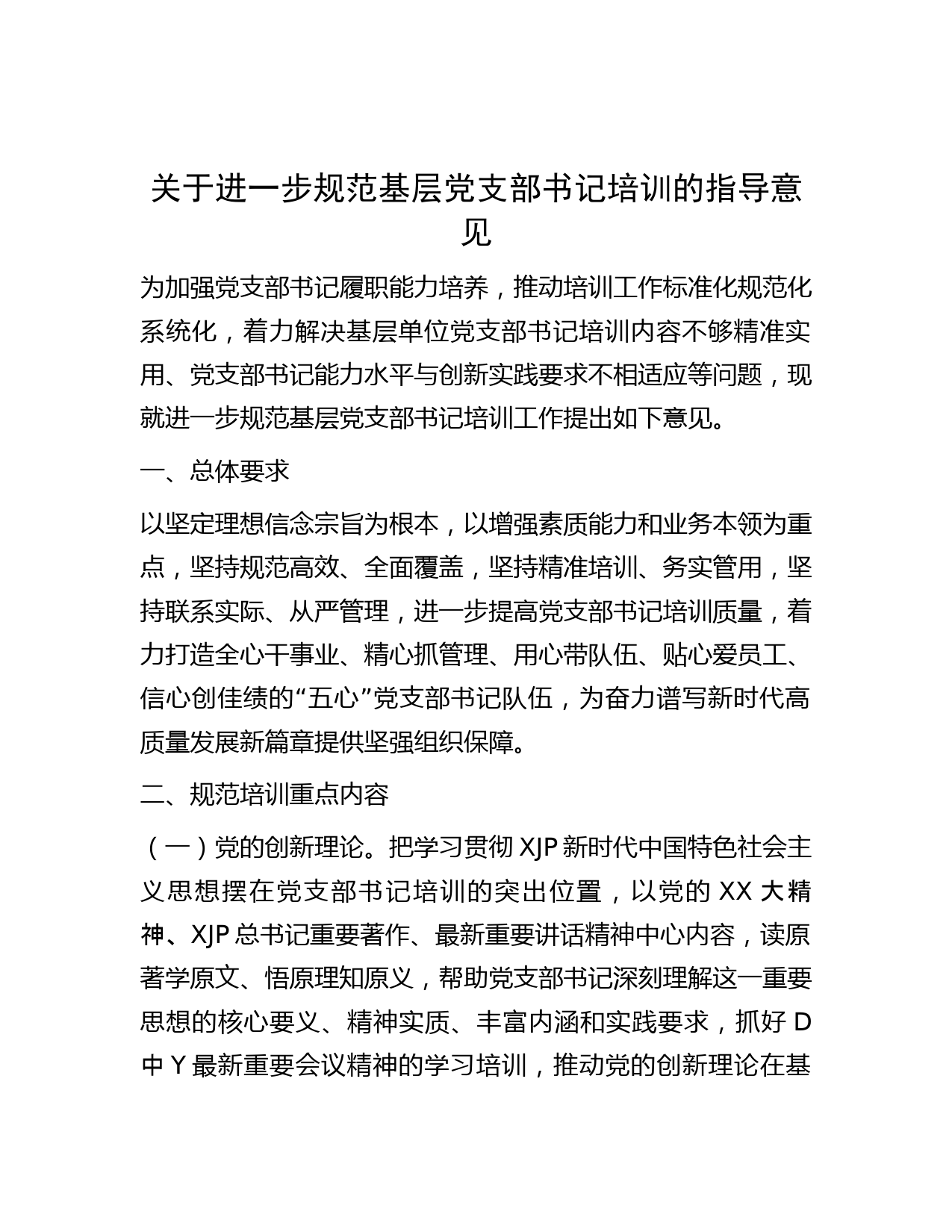 关于进一步规范基层党支部书记培训的指导意见

为加强党支部书记履职能力培养，推动培训工作标准化规范化系统化，着力解决基层单位党支部书记培训内容不够精准实用、党支部书记能力水平与创新实践要求不相适应等问题，现就进一步规范基层党支部书记培训工作提出如下意见。

一、总体要求

以坚定理想信念宗旨为根本，以增强素质能力和业务本领为重点，坚持规范高效、全面覆盖，坚持精准培训、务实管用，坚持联系实际、从严管理，进一步提高党支部书记培训质量，着力打造全心干事业、精心抓管理、用心带队伍、贴心爱员工、信心创佳绩的“五心”党支部书记队伍，为奋力谱写新时代高质量发展新篇章提供坚强组织保障。

二、规范培训重点内容

（一）党的创新理论。把学习贯彻 XJP 新时代中国特色社会主义思想摆在党支部书记培训的突出位置，以党的 XX 大精神、XJP 总书记重要著作、最新重要讲话精神中心内容，读原著学原文、悟原理知原义，帮助党支部书记深刻理解这一重要思想的核心要义、精神实质、丰富内涵和实践要求，抓好 D 中 Y 最新重要会议精神的学习培训，推动党的创新理论在基